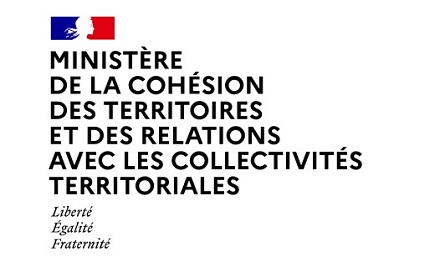 MINISTÈRE
DE LA COHÉSION
DES TERRITOIRES
ET DES RELATIONS
AVEC LES COLLECTIVITÉS
TERRITORIALES

Liberté
Égalité
Fraternité